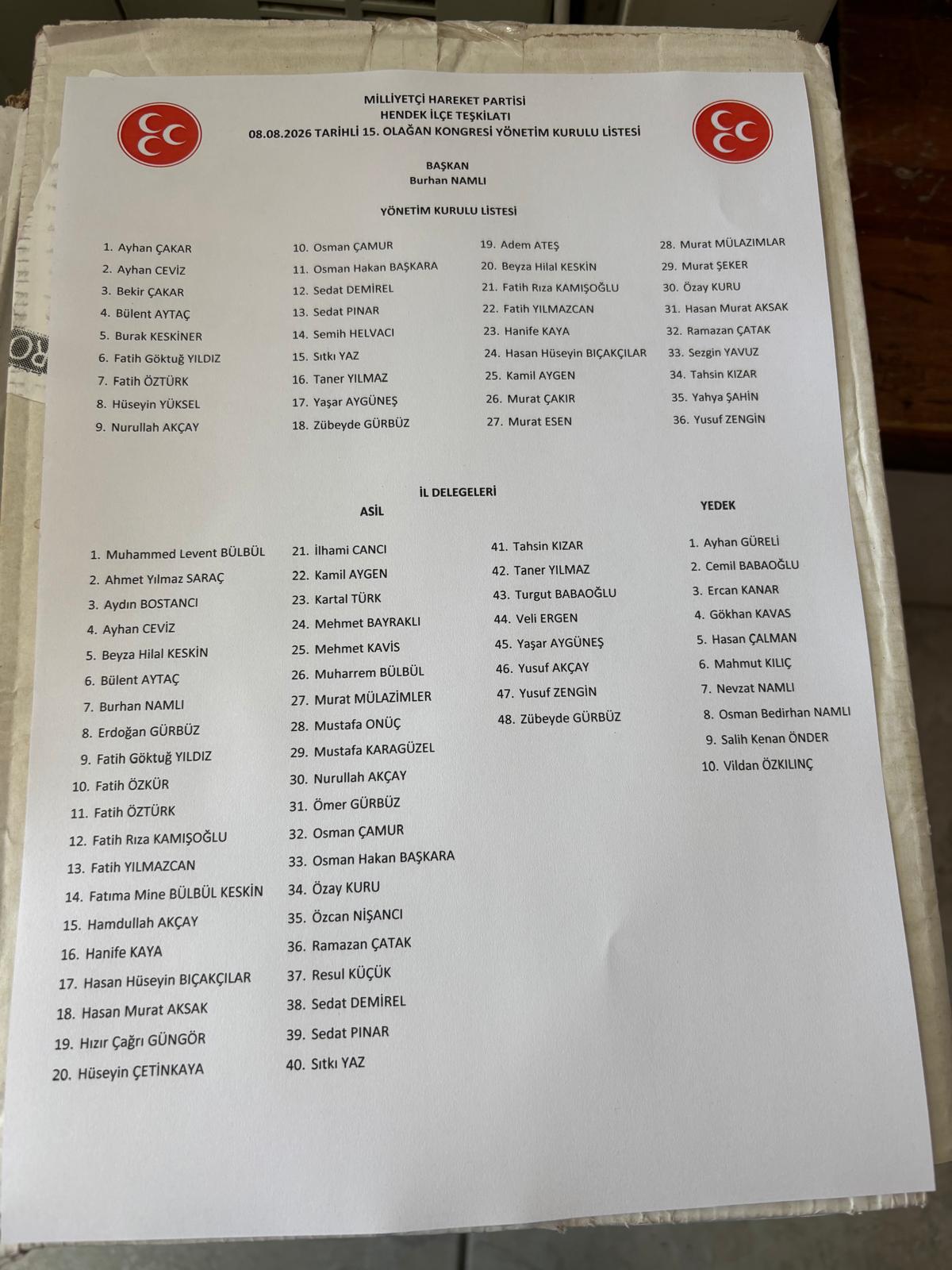 MİLLİYETÇİ HAREKET PARTİSİ
HENDEK İLÇE TEŞKİLATI
08.08.2026 TARİHLİ 15. OLAĞAN KONGRESİ YÖNETİM KURULU LİSTESİ

BAŞKAN
Burhan NAMLI

YÖNETİM KURULU LİSTESİ

1. Ayhan ÇAKAR
2. Ayhan CEVİZ
3. Bekir ÇAKAR
4. Bülent AYTAÇ
5. Burak KESKİNER
6. Fatih Göktuğ YILDIZ
7. Fatih ÖZTÜRK
8. Hüseyin YÜKSEL
9. Nurullah AKÇAY

10. Osman ÇAMUR
11. Osman Hakan BAŞKARA
12. Sedat DEMİREL
13. Sedat PINAR
14. Semih HELVACI
15. Sıtkı YAZ
16. Taner YILMAZ
17. Yaşar AYGÜNEŞ
18. Zübeyde GÜRBÜZ

19. Adem ATEŞ
20. Beyza Hilal KESKİN
21. Fatih Rıza KAMIŞOĞLU
22. Fatih YILMAZCAN
23. Hanife KAYA
24. Hasan Hüseyin BIÇAKÇILAR
25. Kamil AYGEN
26. Murat ÇAKIR
27. Murat ESEN

28. Murat MÜLAZIMLAR
29. Murat ŞEKER
30. Özay KURU
31. Hasan Murat AKSAK
32. Ramazan ÇATAK
33. Sezgin YAVUZ
34. Tahsin KIZAR
35. Yahya ŞAHİN
36. Yusuf ZENGİN

İL DELEGELERİ
ASİL

1. Muhammed Levent BÜLBÜL
2. Ahmet Yılmaz SARAÇ
3. Aydın BOSTANCI
4. Ayhan CEVİZ
5. Beyza Hilal KESKİN
6. Bülent AYTAÇ
7. Burhan NAMLI
8. Erdoğan GÜRBÜZ
9. Fatih Göktuğ YILDIZ
10. Fatih ÖZKÜR
11. Fatih ÖZTÜRK
12. Fatih Rıza KAMIŞOĞLU
13. Fatih YILMAZCAN
14. Fatıma Mine BÜLBÜL KESKİN
15. Hamdullah AKÇAY
16. Hanife KAYA
17. Hasan Hüseyin BIÇAKÇILAR
18. Hasan Murat AKSAK
19. Hızır Çağrı GÜNGÖR
20. Hüseyin ÇETİNKAYA

21. İlhami CANCI
22. Kamil AYGEN
23. Kartal TÜRK
24. Mehmet BAYRAKLI
25. Mehmet KAVİS
26. Muharrem BÜLBÜL
27. Murat MÜLAZİMLER
28. Mustafa ONÜÇ
29. Mustafa KARAGÜZEL
30. Nurullah AKÇAY
31. Ömer GÜRBÜZ
32. Osman ÇAMUR
33. Osman Hakan BAŞKARA
34. Özay KURU
35. Özcan NİŞANCI
36. Ramazan ÇATAK
37. Resul KÜÇÜK
38. Sedat DEMİREL
39. Sedat PINAR
40. Sıtkı YAZ

41. Tahsin KIZAR
42. Taner YILMAZ
43. Turgut BABAOĞLU
44. Veli ERGEN
45. Yaşar AYGÜNEŞ
46. Yusuf AKÇAY
47. Yusuf ZENGİN
48. Zübeyde GÜRBÜZ

YEDEK

1. Ayhan GÜRELİ
2. Cemil BABAOĞLU
3. Ercan KANAR
4. Gökhan KAVAS
5. Hasan ÇALMAN
6. Mahmut KILIÇ
7. Nevzat NAMLI
8. Osman Bedirhan NAMLI
9. Salih Kenan ÖNDER
10. Vildan ÖZKILINÇ